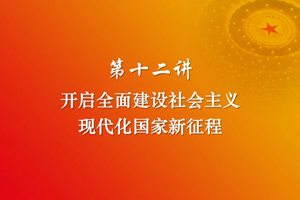 第十二讲

开启全面建设社会主义现代化国家新征程